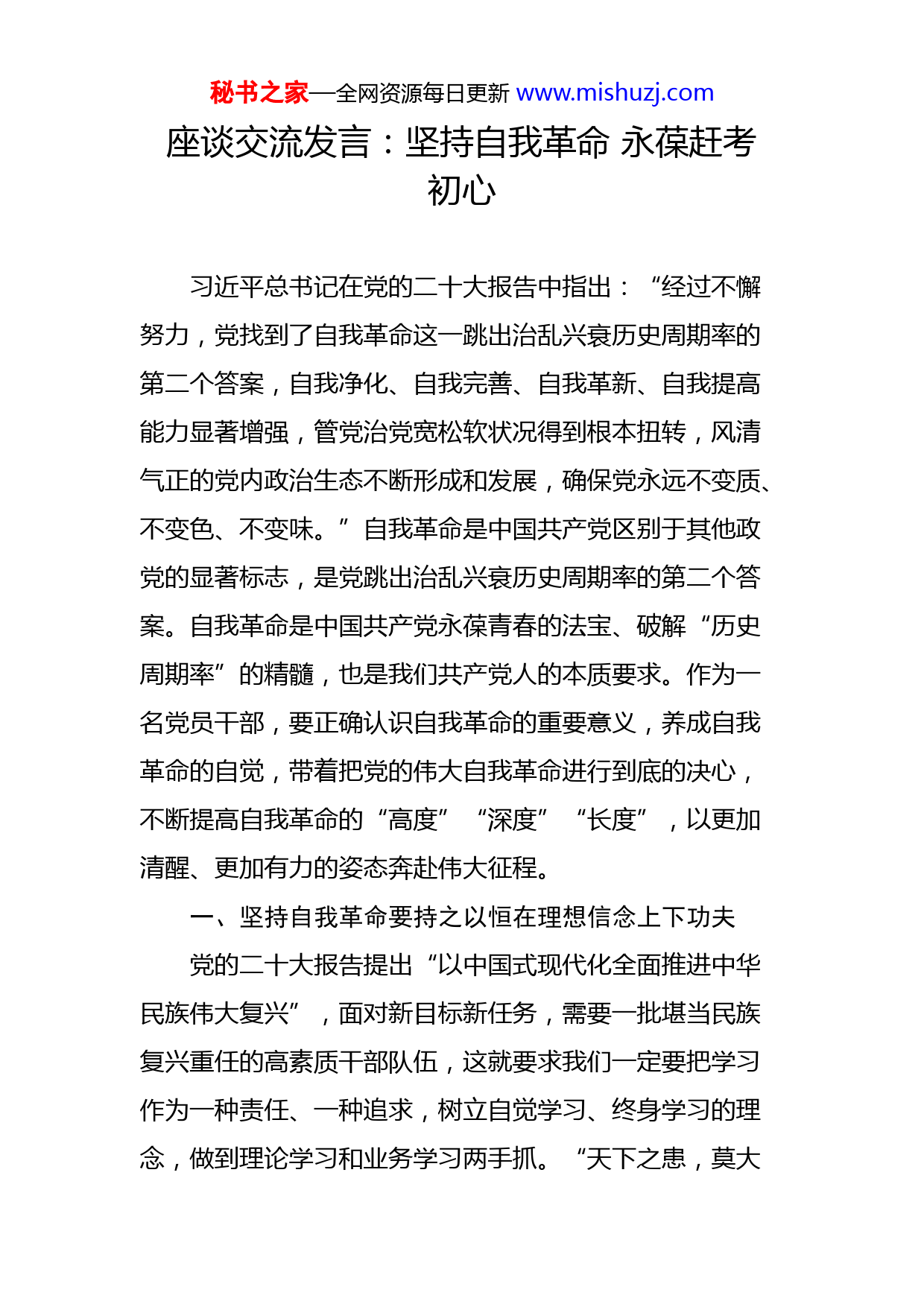 秘书之家—全网资源每日更新 www.mishuzj.com

座谈交流发言：坚持自我革命 永葆赶考初心

习近平总书记在党的二十大报告中指出：“经过不懈努力，党找到了自我革命这一跳出治乱兴衰历史周期率的第二个答案，自我净化、自我完善、自我革新、自我提高能力显著增强，管党治党宽松软状况得到根本扭转，风清气正的党内政治生态不断形成和发展，确保党永远不变质、不变色、不变味。”自我革命是中国共产党区别于其他政党的显著标志，是党跳出治乱兴衰历史周期率的第二个答案。自我革命是中国共产党永葆青春的法宝、破解“历史周期率”的精髓，也是我们共产党人的本质要求。作为一名党员干部，要正确认识自我革命的重要意义，养成自我革命的自觉，带着把党的伟大自我革命进行到底的决心，不断提高自我革命的“高度”“深度”“长度”，以更加清醒、更加有力的姿态奔赴伟大征程。

一、坚持自我革命要持之以恒在理想信念上下功夫

党的二十大报告提出“以中国式现代化全面推进中华民族伟大复兴”，面对新目标新任务，需要一批堪当民族复兴重任的高素质干部队伍，这就要求我们一定要把学习作为一种责任、一种追求，树立自觉学习、终身学习的理念，做到理论学习和业务学习两手抓。“天下之患，莫大